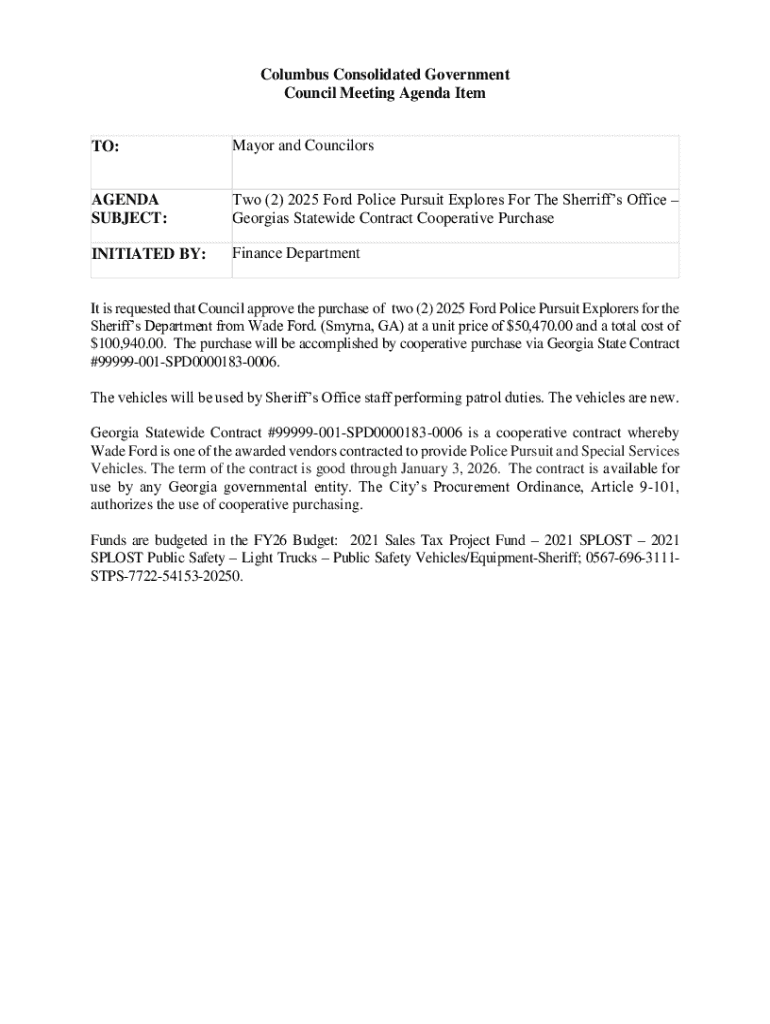 Columbus Consolidated Government
Council Meeting Agenda Item

| TO: | Mayor and Councilors |
|---|---|
| AGENDA SUBJECT: | Two (2) 2025 Ford Police Pursuit Explores For The Sherriff's Office – Georgias Statewide Contract Cooperative Purchase |
| INITIATED BY: | Finance Department |

It is requested that Council approve the purchase of two (2) 2025 Ford Police Pursuit Explorers for the Sheriff's Department from Wade Ford. (Smyrna, GA) at a unit price of $50,470.00 and a total cost of $100,940.00. The purchase will be accomplished by cooperative purchase via Georgia State Contract #99999-001-SPD0000183-0006.

The vehicles will be used by Sheriff's Office staff performing patrol duties. The vehicles are new.

Georgia Statewide Contract #99999-001-SPD0000183-0006 is a cooperative contract whereby Wade Ford is one of the awarded vendors contracted to provide Police Pursuit and Special Services Vehicles. The term of the contract is good through January 3, 2026. The contract is available for use by any Georgia governmental entity. The City's Procurement Ordinance, Article 9-101, authorizes the use of cooperative purchasing.

Funds are budgeted in the FY26 Budget: 2021 Sales Tax Project Fund – 2021 SPLOST – 2021 SPLOST Public Safety – Light Trucks – Public Safety Vehicles/Equipment-Sheriff; 0567-696-3111-STPS-7722-54153-20250.